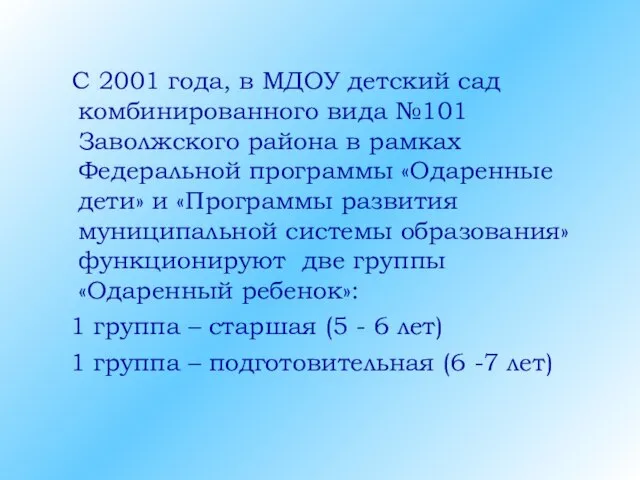 С 2001 года, в МДОУ детский сад комбинированного вида №101 Заволжского района в рамках Федеральной программы «Одаренные дети» и «Программы развития муниципальной системы образования» функционируют две группы «Одаренный ребенок»:

1 группа – старшая (5 - 6 лет)

1 группа – подготовительная (6 -7 лет)